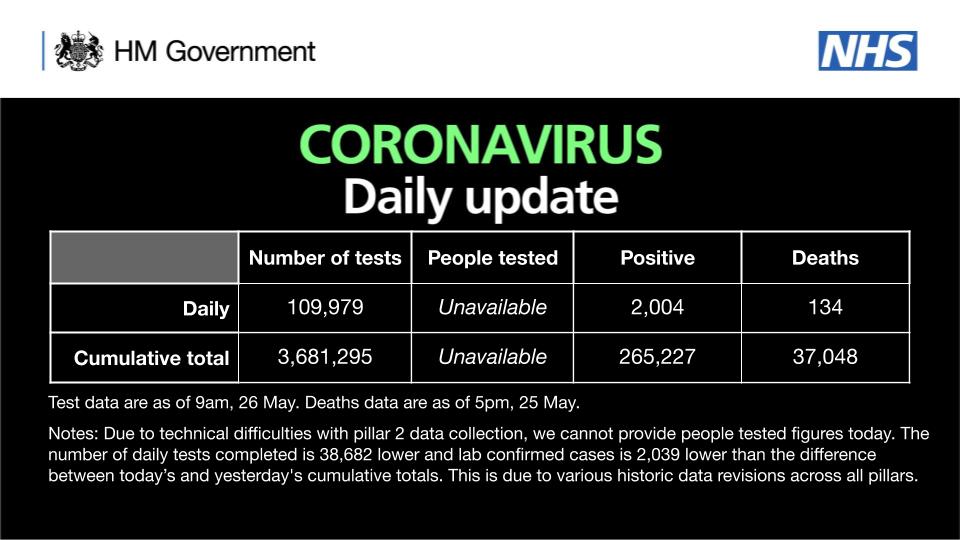 HM Government

NHS

CORONAVIRUS
Daily update

| | Number of tests | People tested | Positive | Deaths |
|---|---|---|---|---|
| Daily | 109,979 | Unavailable | 2,004 | 134 |
| Cumulative total | 3,681,295 | Unavailable | 265,227 | 37,048 |

Test data are as of 9am, 26 May. Deaths data are as of 5pm, 25 May.

Notes: Due to technical difficulties with pillar 2 data collection, we cannot provide people tested figures today. The number of daily tests completed is 38,682 lower and lab confirmed cases is 2,039 lower than the difference between today's and yesterday's cumulative totals. This is due to various historic data revisions across all pillars.